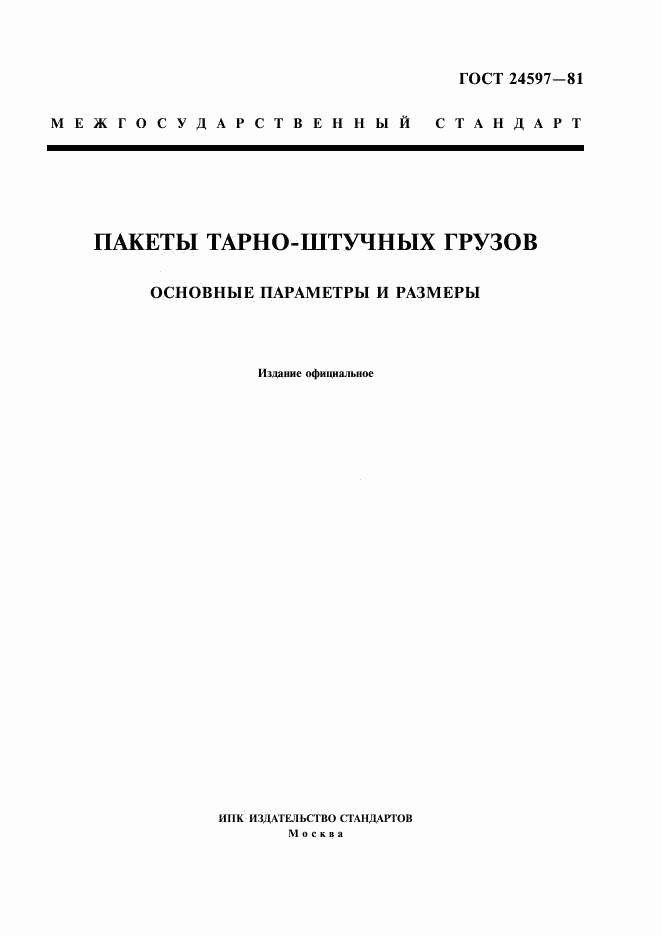 ГОСТ 24597—81

МЕЖГОСУДАРСТВЕННЫЙ СТАНДАРТ

ПАКЕТЫ ТАРНО-ШТУЧНЫХ ГРУЗОВ

ОСНОВНЫЕ ПАРАМЕТРЫ И РАЗМЕРЫ

Издание официальное

ИПК ИЗДАТЕЛЬСТВО СТАНДАРТОВ
Москва